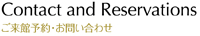 Contact and Reservations
ご来館予約・お問い合わせ